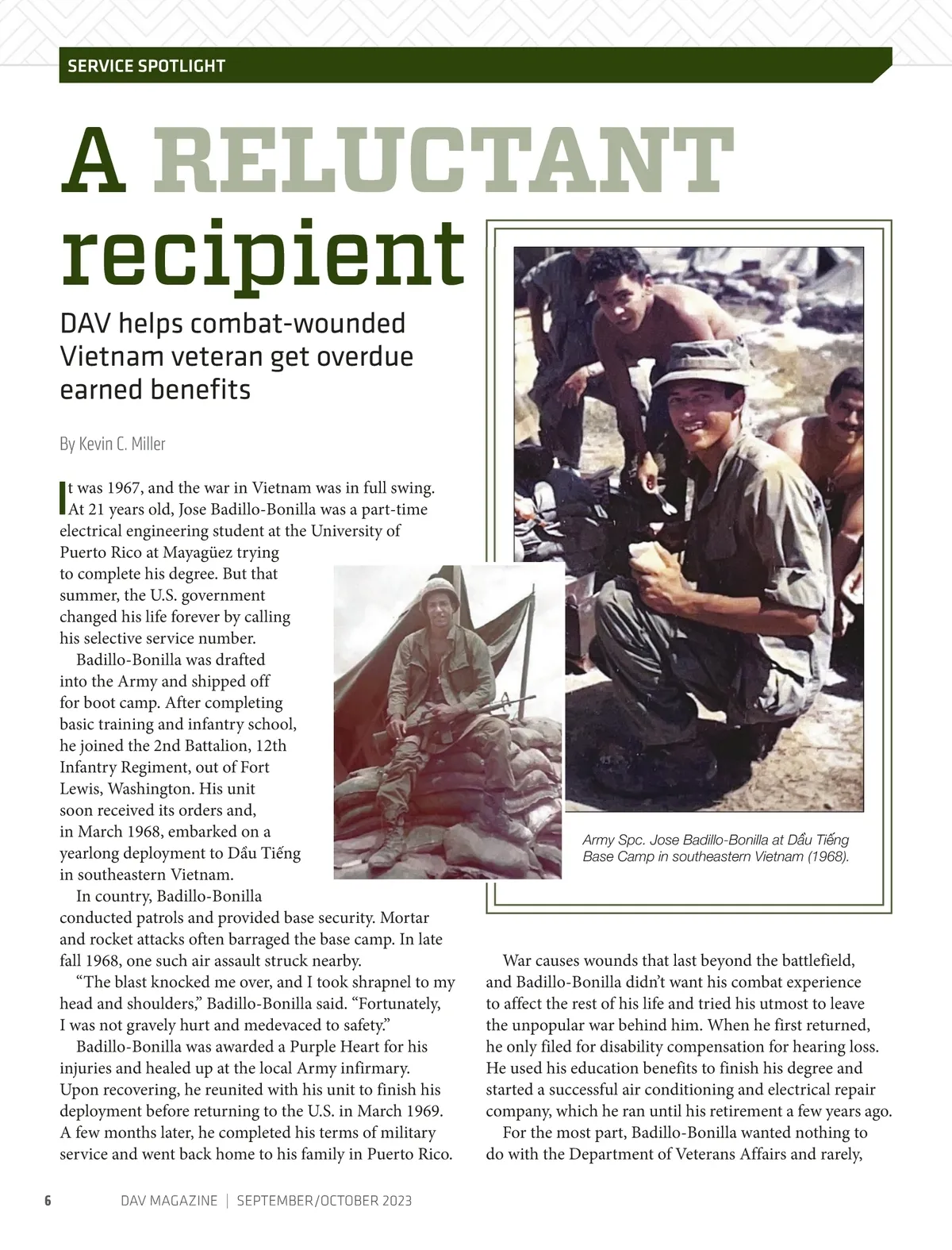 SERVICE SPOTLIGHT

A RELUCTANT recipient

DAV helps combat-wounded Vietnam veteran get overdue earned benefits

By Kevin C. Miller

It was 1967, and the war in Vietnam was in full swing. At 21 years old, Jose Badillo-Bonilla was a part-time electrical engineering student at the University of Puerto Rico at Mayagüez trying to complete his degree. But that summer, the U.S. government changed his life forever by calling his selective service number.

Badillo-Bonilla was drafted into the Army and shipped off for boot camp. After completing basic training and infantry school, he joined the 2nd Battalion, 12th Infantry Regiment, out of Fort Lewis, Washington. His unit soon received its orders and, in March 1968, embarked on a yearlong deployment to Dầu Tiếng in southeastern Vietnam.

In country, Badillo-Bonilla conducted patrols and provided base security. Mortar and rocket attacks often barraged the base camp. In late fall 1968, one such air assault struck nearby.

“The blast knocked me over, and I took shrapnel to my head and shoulders,” Badillo-Bonilla said. “Fortunately, I was not gravely hurt and medevaced to safety.”

Badillo-Bonilla was awarded a Purple Heart for his injuries and healed up at the local Army infirmary. Upon recovering, he reunited with his unit to finish his deployment before returning to the U.S. in March 1969. A few months later, he completed his terms of military service and went back home to his family in Puerto Rico.

Army Spc. Jose Badillo-Bonilla at Dầu Tiếng Base Camp in southeastern Vietnam (1968).

War causes wounds that last beyond the battlefield, and Badillo-Bonilla didn’t want his combat experience to affect the rest of his life and tried his utmost to leave the unpopular war behind him. When he first returned, he only filed for disability compensation for hearing loss. He used his education benefits to finish his degree and started a successful air conditioning and electrical repair company, which he ran until his retirement a few years ago.

For the most part, Badillo-Bonilla wanted nothing to do with the Department of Veterans Affairs and rarely,

6 DAV MAGAZINE | SEPTEMBER/OCTOBER 2023